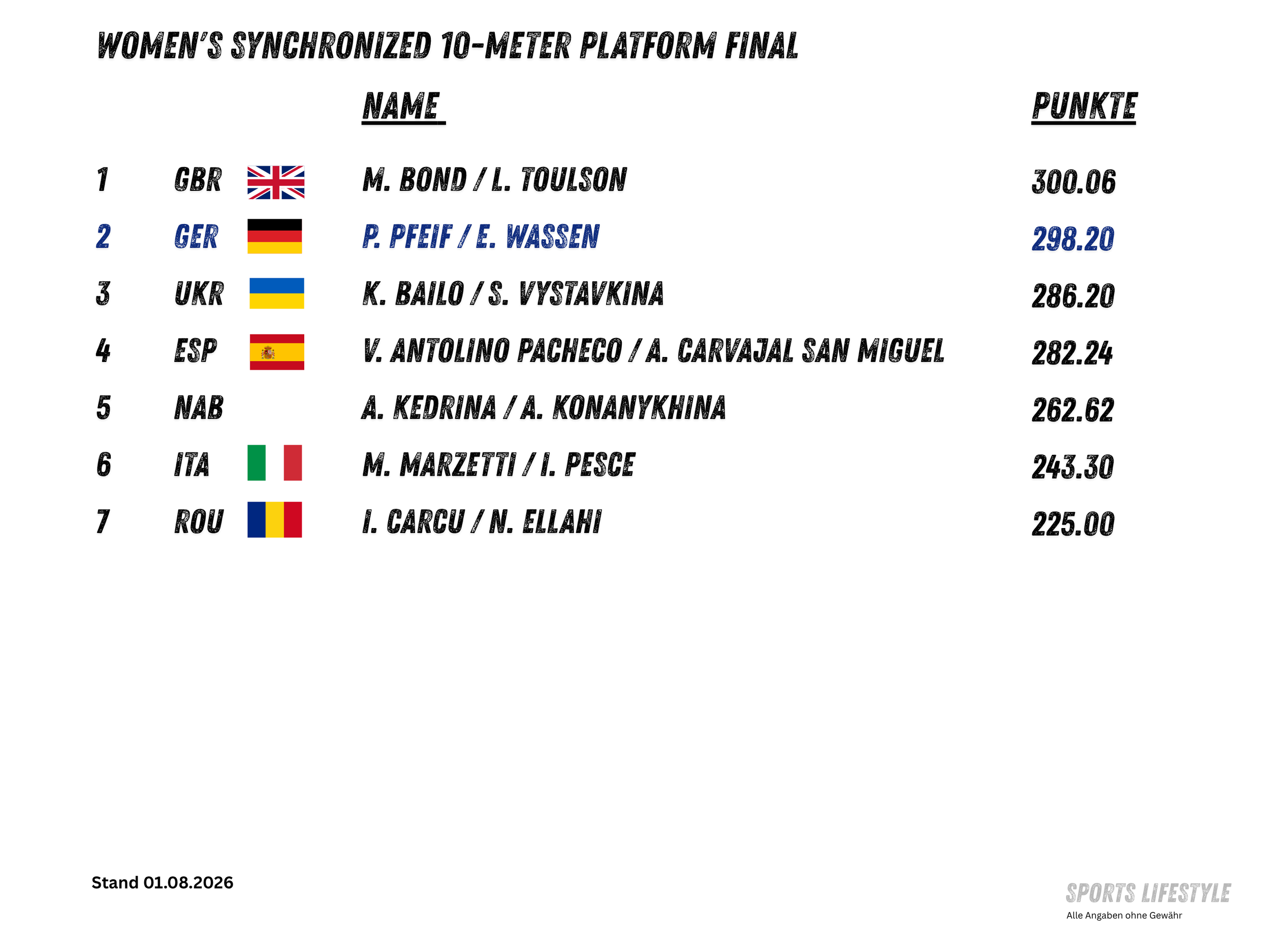 WOMEN'S SYNCHRONIZED 10-METER PLATFORM FINAL

|  |  | NAME | PUNKTE |
|---|---|---|---|
| 1 | GBR | M. BOND / L. TOULSON | 300.06 |
| 2 | GER | P. PFEIF / E. WASSEN | 298.20 |
| 3 | UKR | K. BAILO / S. VYSTAVKINA | 286.20 |
| 4 | ESP | V. ANTOLINO PACHECO / A. CARVAJAL SAN MIGUEL | 282.24 |
| 5 | NAB | A. KEDRINA / A. KONANYKHINA | 262.62 |
| 6 | ITA | M. MARZETTI / I. PESCE | 243.30 |
| 7 | ROU | I. CARCU / N. ELLAHI | 225.00 |

Stand 01.08.2026

SPORTS LIFESTYLE
Alle Angaben ohne Gewähr